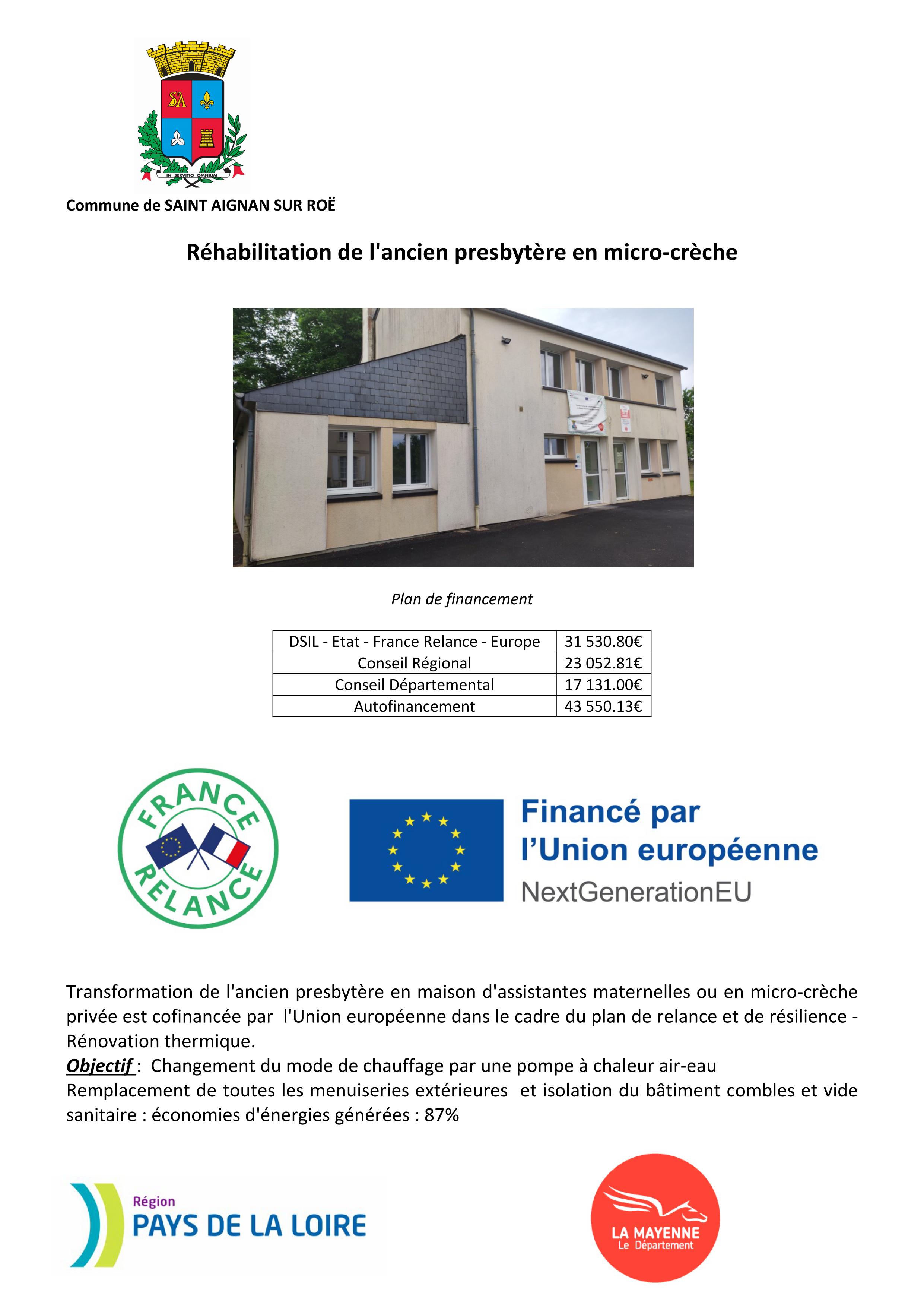 SA

IN SERVITIO OMNIUM

Commune de SAINT AIGNAN SUR ROË

Réhabilitation de l'ancien presbytère en micro-crèche

Plan de financement

| DSIL - Etat - France Relance - Europe | 31 530.80€ |
|---|---|
| Conseil Régional | 23 052.81€ |
| Conseil Départemental | 17 131.00€ |
| Autofinancement | 43 550.13€ |

FRANCE RELANCE

Financé par l'Union européenne
NextGenerationEU

Transformation de l'ancien presbytère en maison d'assistantes maternelles ou en micro-crèche privée est cofinancée par l'Union européenne dans le cadre du plan de relance et de résilience - Rénovation thermique.
Objectif : Changement du mode de chauffage par une pompe à chaleur air-eau
Remplacement de toutes les menuiseries extérieures et isolation du bâtiment combles et vide sanitaire : économies d'énergies générées : 87%

Région
PAYS DE LA LOIRE

LA MAYENNE
Le Département